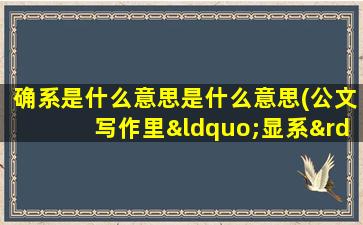 确系是什么意思是什么意思(公文写作里&ldquo;显系&rd